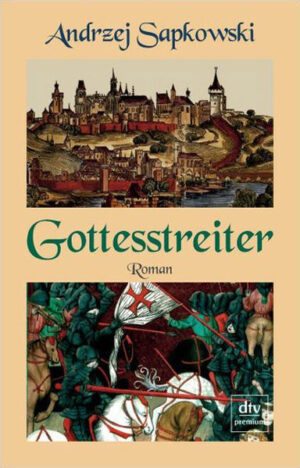 Andrzej Sapkowski

Gottesstreiter

Roman

dtv
premium